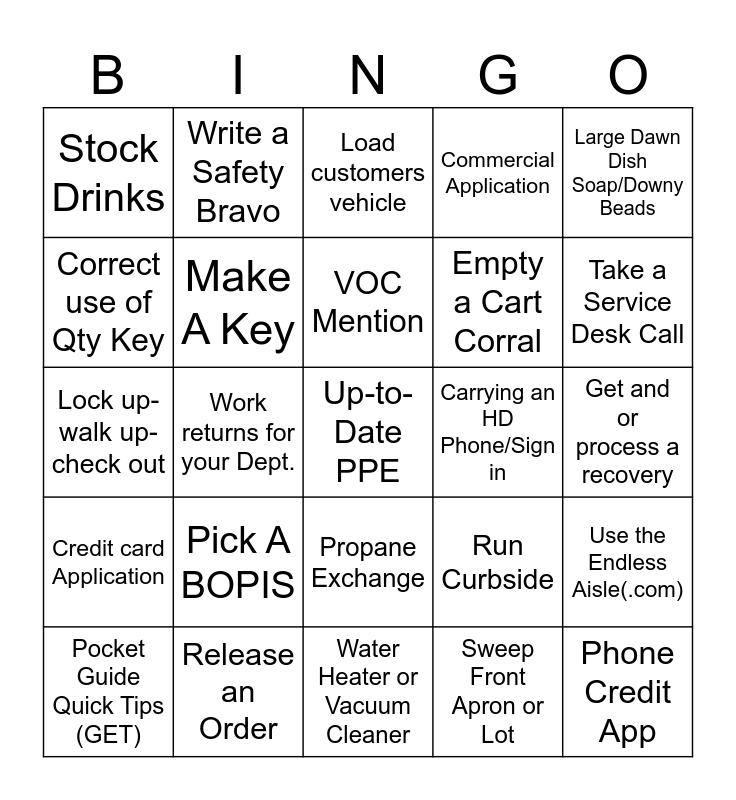 | B | I | N | G | O |
|---|---|---|---|---|
| Stock Drinks | Write a Safety Bravo | Load customers vehicle | Commercial Application | Large Dawn Dish Soap/Downy Beads |
| Correct use of Qty Key | Make A Key | VOC Mention | Empty a Cart Corral | Take a Service Desk Call |
| Lock up-walk up-check out | Work returns for your Dept. | Up-to-Date PPE | Carrying an HD Phone/Sign in | Get and or process a recovery |
| Credit card Application | Pick A BOPIS | Propane Exchange | Run Curbside | Use the Endless Aisle(.com) |
| Pocket Guide Quick Tips (GET) | Release an Order | Water Heater or Vacuum Cleaner | Sweep Front Apron or Lot | Phone Credit App |